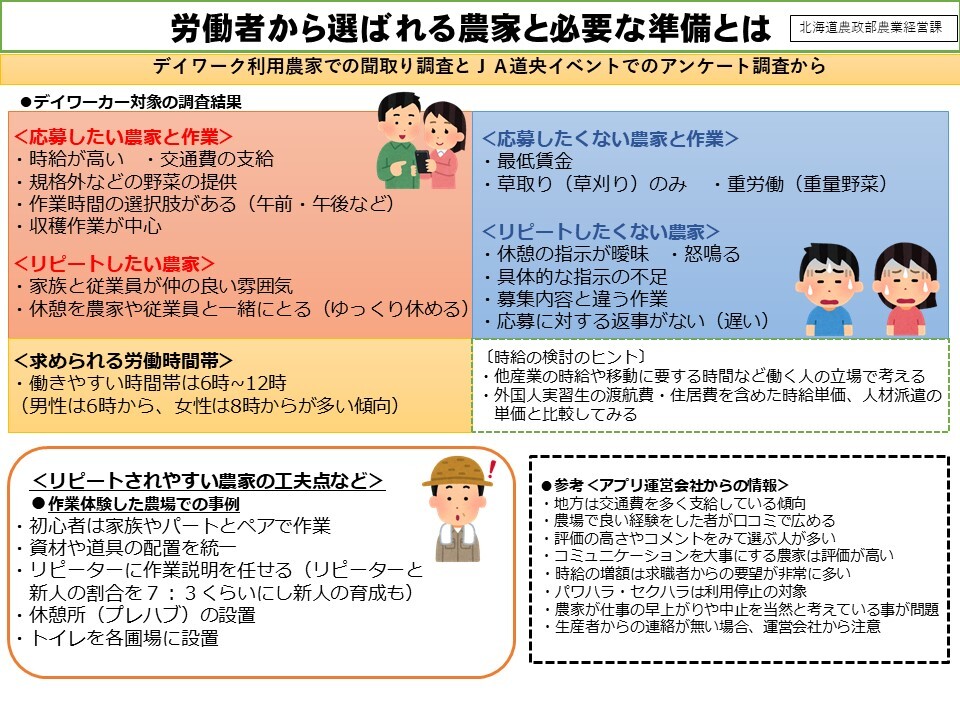 労働者から選ばれる農家と必要な準備とは

北海道農政部農業経営課

デイワーク利用農家での聞取り調査とＪＡ道央イベントでのアンケート調査から

●デイワーカー対象の調査結果

<応募したい農家と作業>
・時給が高い　・交通費の支給
・規格外などの野菜の提供
・作業時間の選択肢がある（午前・午後など）
・収穫作業が中心

<リピートしたい農家>
・家族と従業員が仲の良い雰囲気
・休憩を農家や従業員と一緒にとる（ゆっくり休める）

<応募したくない農家と作業>
・最低賃金
・草取り（草刈り）のみ　・重労働（重量野菜）

<リピートしたくない農家>
・休憩の指示が曖昧　・怒鳴る
・具体的な指示の不足
・募集内容と違う作業
・応募に対する返事がない（遅い）

<求められる労働時間帯>
・働きやすい時間帯は6時~12時
（男性は6時から、女性は8時からが多い傾向）

〔時給の検討のヒント〕
・他産業の時給や移動に要する時間など働く人の立場で考える
・外国人実習生の渡航費・住居費を含めた時給単価、人材派遣の単価と比較してみる

<リピートされやすい農家の工夫点など>
●作業体験した農場での事例
・初心者は家族やパートとペアで作業
・資材や道具の配置を統一
・リピーターに作業説明を任せる（リピーターと新人の割合を７：３くらいにし新人の育成も）
・休憩所（プレハブ）の設置
・トイレを各圃場に設置

●参考<アプリ運営会社からの情報>
・地方は交通費を多く支給している傾向
・農場で良い経験をした者が口コミで広める
・評価の高さやコメントをみて選ぶ人が多い
・コミュニケーションを大事にする農家は評価が高い
・時給の増額は求職者からの要望が非常に多い
・パワハラ・セクハラは利用停止の対象
・農家が仕事の早上がりや中止を当然と考えている事が問題
・生産者からの連絡が無い場合、運営会社から注意